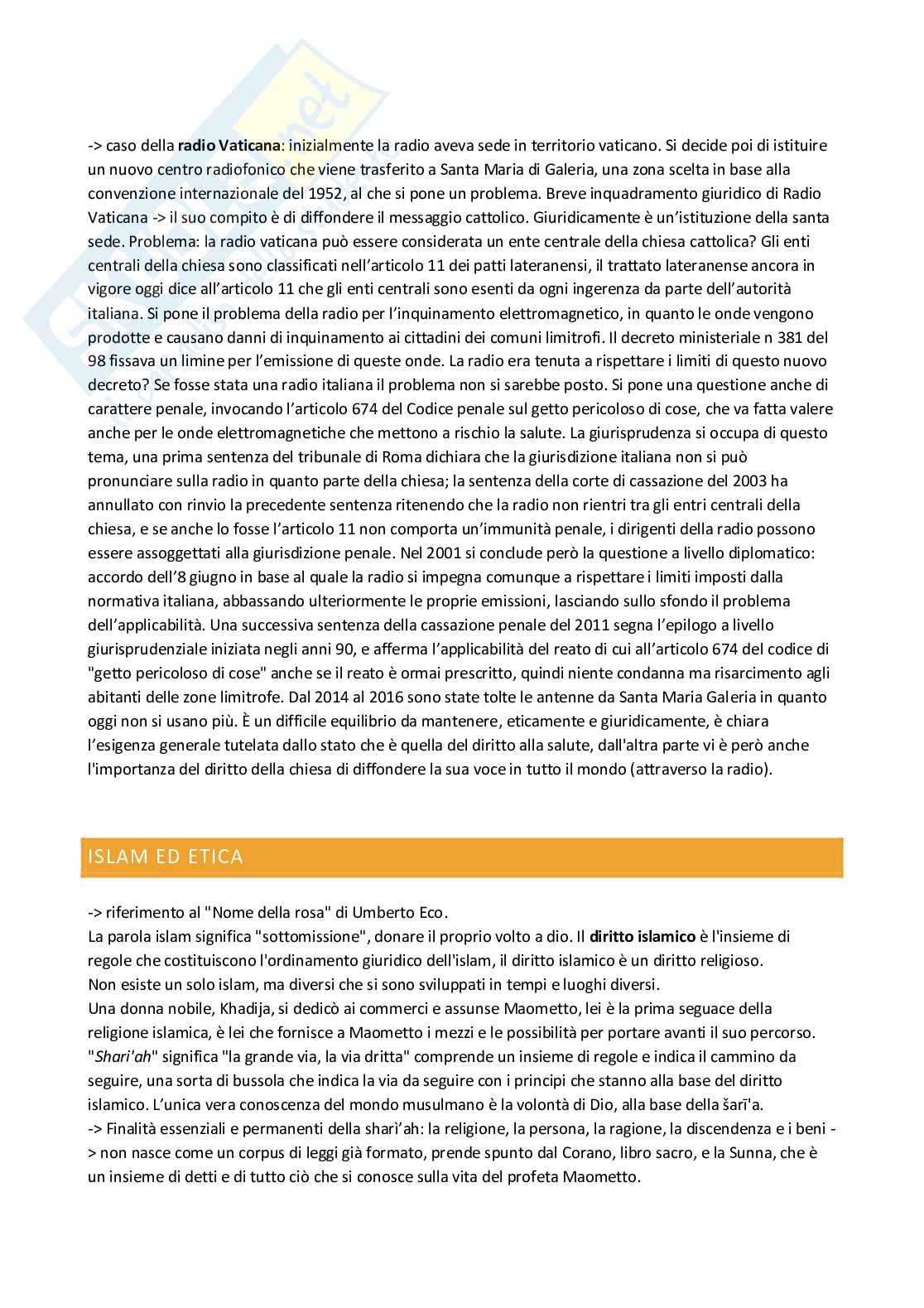 -> caso della radio Vaticana: inizialmente la radio aveva sede in territorio vaticano. Si decide poi di istituire un nuovo centro radiofonico che viene trasferito a Santa Maria di Galeria, una zona scelta in base alla convenzione internazionale del 1952, al che si pone un problema. Breve inquadramento giuridico di Radio Vaticana -> il suo compito è di diffondere il messaggio cattolico. Giuridicamente è un'istituzione della santa sede. Problema: la radio vaticana può essere considerata un ente centrale della chiesa cattolica? Gli enti centrali della chiesa sono classificati nell'articolo 11 dei patti lateranensi, il trattato lateranense ancora in vigore oggi dice all'articolo 11 che gli enti centrali sono esenti da ogni ingerenza da parte dell'autorità italiana. Si pone il problema della radio per l'inquinamento elettromagnetico, in quanto le onde vengono prodotte e causano danni di inquinamento ai cittadini dei comuni limitrofi. Il decreto ministeriale n 381 del 98 fissava un limine per l'emissione di queste onde. La radio era tenuta a rispettare i limiti di questo nuovo decreto? Se fosse stata una radio italiana il problema non si sarebbe posto. Si pone una questione anche di carattere penale, invocando l'articolo 674 del Codice penale sul getto pericoloso di cose, che va fatta valere anche per le onde elettromagnetiche che mettono a rischio la salute. La giurisprudenza si occupa di questo tema, una prima sentenza del tribunale di Roma dichiara che la giurisdizione italiana non si può pronunciare sulla radio in quanto parte della chiesa; la sentenza della corte di cassazione del 2003 ha annullato con rinvio la precedente sentenza ritenendo che la radio non rientri tra gli entri centrali della chiesa, e se anche lo fosse l'articolo 11 non comporta un'immunità penale, i dirigenti della radio possono essere assoggettati alla giurisdizione penale. Nel 2001 si conclude però la questione a livello diplomatico: accordo dell'8 giugno in base al quale la radio si impegna comunque a rispettare i limiti imposti dalla normativa italiana, abbassando ulteriormente le proprie emissioni, lasciando sullo sfondo il problema dell'applicabilità. Una successiva sentenza della cassazione penale del 2011 segna l'epilogo a livello giurisprudenziale iniziata negli anni 90, e afferma l'applicabilità del reato di cui all'articolo 674 del codice di "getto pericoloso di cose" anche se il reato è ormai prescritto, quindi niente condanna ma risarcimento agli abitanti delle zone limitrofe. Dal 2014 al 2016 sono state tolte le antenne da Santa Maria Galeria in quanto oggi non si usano più. È un difficile equilibrio da mantenere, eticamente e giuridicamente, è chiara l'esigenza generale tutelata dallo stato che è quella del diritto alla salute, dall'altra parte vi è però anche l'importanza del diritto della chiesa di diffondere la sua voce in tutto il mondo (attraverso la radio).

ISLAM ED ETICA

-> riferimento al "Nome della rosa" di Umberto Eco.
La parola islam significa "sottomissione", donare il proprio volto a dio. Il diritto islamico è l'insieme di regole che costituiscono l'ordinamento giuridico dell'islam, il diritto islamico è un diritto religioso.
Non esiste un solo islam, ma diversi che si sono sviluppati in tempi e luoghi diversi.
Una donna nobile, Khadija, si dedicò ai commerci e assunse Maometto, lei è la prima seguace della religione islamica, è lei che fornisce a Maometto i mezzi e le possibilità per portare avanti il suo percorso.
"Shari'ah" significa "la grande via, la via dritta" comprende un insieme di regole e indica il cammino da seguire, una sorta di bussola che indica la via da seguire con i principi che stanno alla base del diritto islamico. L'unica vera conoscenza del mondo musulmano è la volontà di Dio, alla base della šarī'a.
-> Finalità essenziali e permanenti della sharì'ah: la religione, la persona, la ragione, la discendenza e i beni -> non nasce come un corpus di leggi già formato, prende spunto dal Corano, libro sacro, e la Sunna, che è un insieme di detti e di tutto ciò che si conosce sulla vita del profeta Maometto.